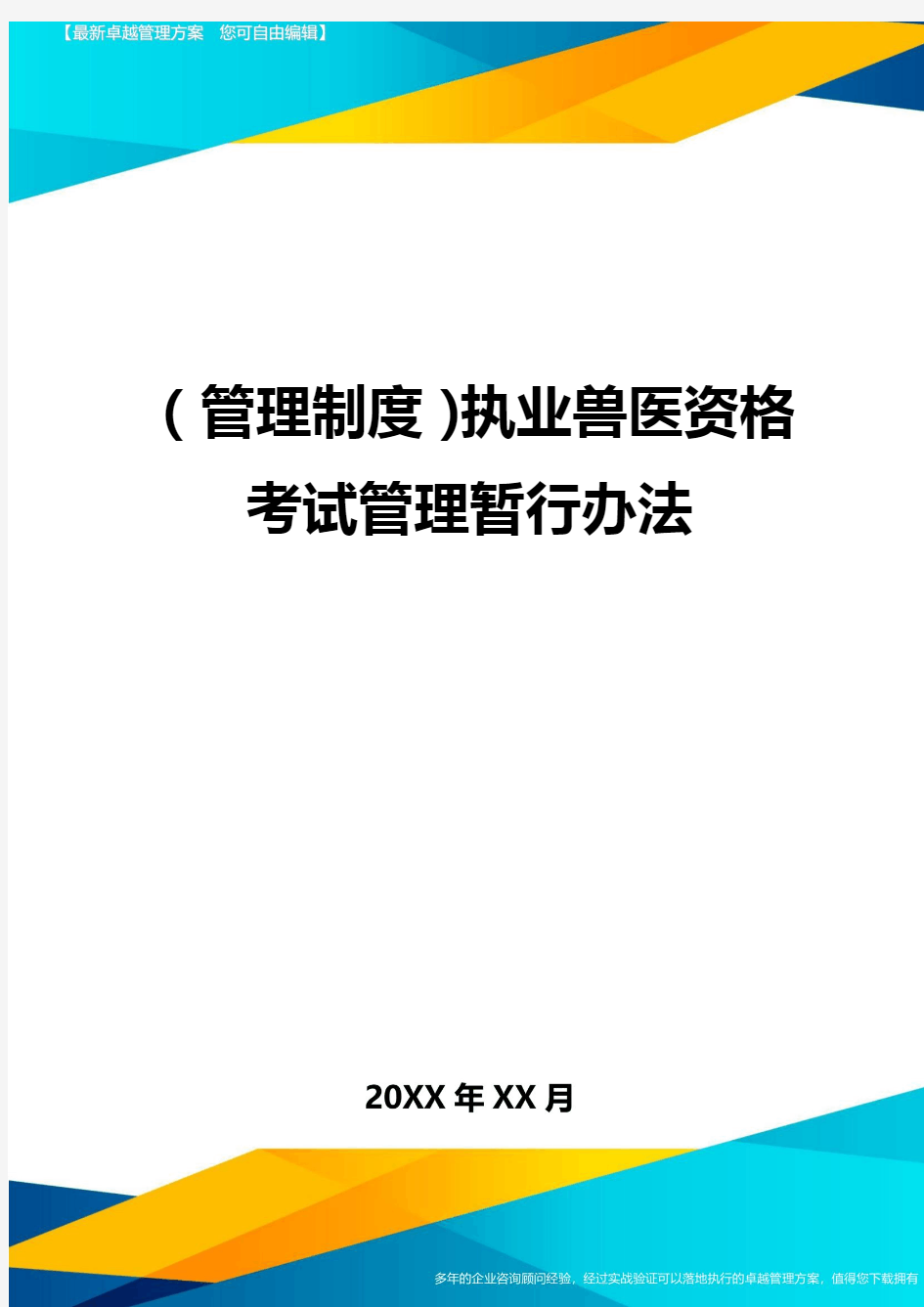 【最新卓越管理方案　您可自由编辑】

(管理制度)执业兽医资格考试管理暂行办法

20XX年XX月

多年的企业咨询顾问经验，经过实战验证可以落地执行的卓越管理方案，值得您下载拥有